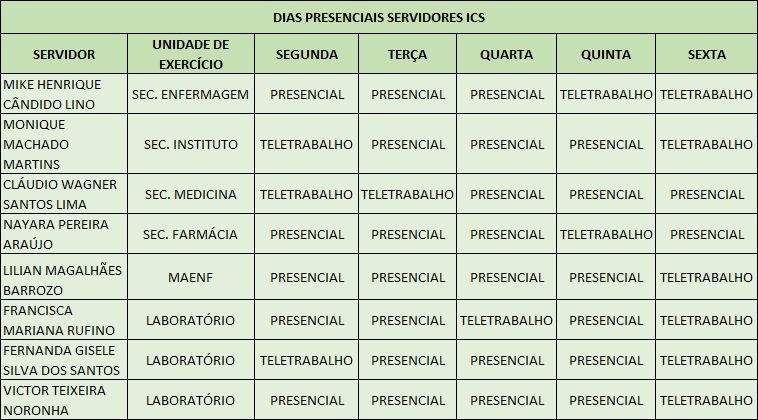 DIAS PRESENCIAIS SERVIDORES ICS

| SERVIDOR | UNIDADE DE EXERCÍCIO | SEGUNDA | TERÇA | QUARTA | QUINTA | SEXTA |
|---|---|---|---|---|---|---|
| MIKE HENRIQUE CÂNDIDO LINO | SEC. ENFERMAGEM | PRESENCIAL | PRESENCIAL | PRESENCIAL | TELETRABALHO | TELETRABALHO |
| MONIQUE MACHADO MARTINS | SEC. INSTITUTO | TELETRABALHO | PRESENCIAL | PRESENCIAL | PRESENCIAL | TELETRABALHO |
| CLÁUDIO WAGNER SANTOS LIMA | SEC. MEDICINA | TELETRABALHO | TELETRABALHO | PRESENCIAL | PRESENCIAL | PRESENCIAL |
| NAYARA PEREIRA ARAÚJO | SEC. FARMÁCIA | PRESENCIAL | PRESENCIAL | PRESENCIAL | TELETRABALHO | PRESENCIAL |
| LILIAN MAGALHÃES BARROZO | MAENF | PRESENCIAL | PRESENCIAL | PRESENCIAL | PRESENCIAL | TELETRABALHO |
| FRANCISCA MARIANA RUFINO | LABORATÓRIO | PRESENCIAL | PRESENCIAL | TELETRABALHO | PRESENCIAL | TELETRABALHO |
| FERNANDA GISELE SILVA DOS SANTOS | LABORATÓRIO | TELETRABALHO | PRESENCIAL | PRESENCIAL | PRESENCIAL | TELETRABALHO |
| VICTOR TEIXEIRA NORONHA | LABORATÓRIO | PRESENCIAL | PRESENCIAL | PRESENCIAL | PRESENCIAL | TELETRABALHO |